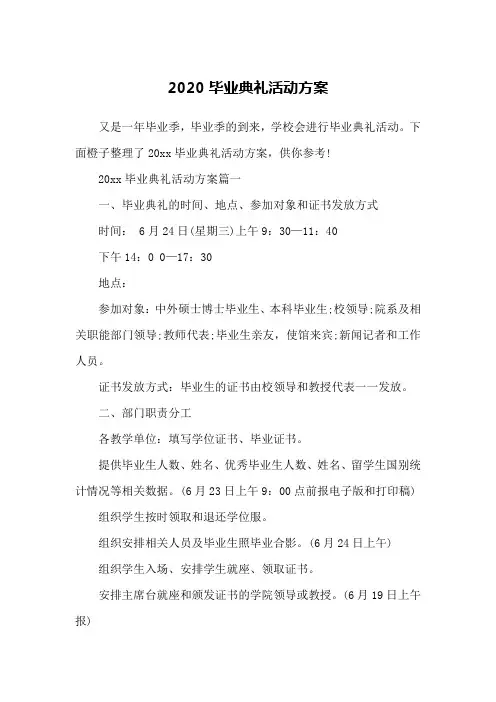 2020 毕业典礼活动方案

又是一年毕业季，毕业季的到来，学校会进行毕业典礼活动。下面橙子整理了 20xx 毕业典礼活动方案，供你参考！

20xx 毕业典礼活动方案篇一

一、毕业典礼的时间、地点、参加对象和证书发放方式

时间： 6 月 24 日(星期三)上午 9：30—11：40

下午 14：0 0—17：30

地点：

参加对象：中外硕士博士毕业生、本科毕业生;校领导;院系及相关职能部门领导;教师代表;毕业生亲友，使馆来宾;新闻记者和工作人员。

证书发放方式：毕业生的证书由校领导和教授代表一一发放。

二、部门职责分工

各教学单位：填写学位证书、毕业证书。

提供毕业生人数、姓名、优秀毕业生人数、姓名、留学生国别统计情况等相关数据。(6 月 23 日上午 9：00 点前报电子版和打印稿)

组织学生按时领取和退还学位服。

组织安排相关人员及毕业生照毕业合影。(6 月 24 日上午)

组织学生入场、安排学生就座、领取证书。

安排主席台就座和颁发证书的学院领导或教授。(6 月 19 日上午报)